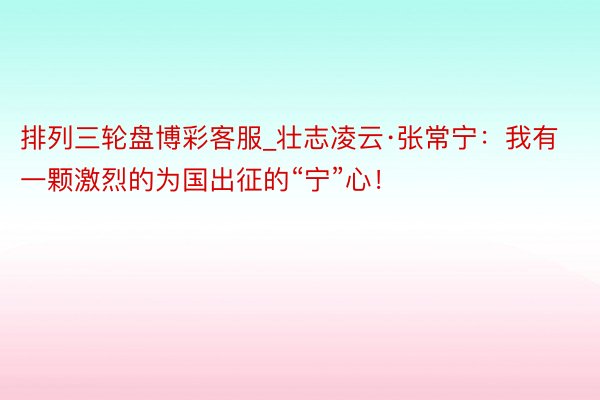 排列三轮盘博彩客服_壮志凌云·张常宁：我有一颗激烈的为国出征的“宁”心！